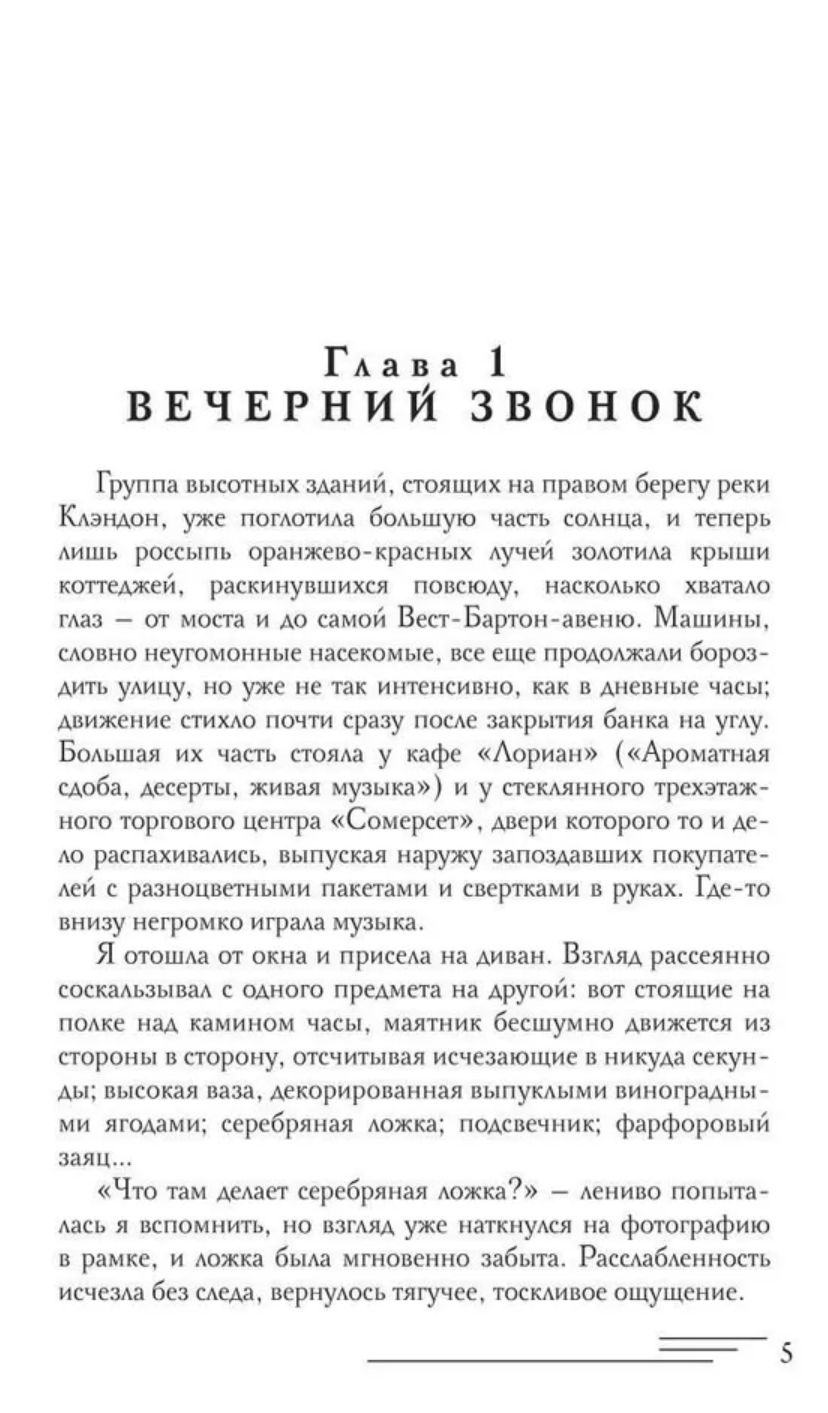 Глава 1
ВЕЧЕРНИЙ ЗВОНОК

Группа высотных зданий, стоящих на правом берегу реки Клэндон, уже поглотила большую часть солнца, и теперь лишь россыпь оранжево-красных лучей золотила крыши коттеджей, раскинувшихся повсюду, насколько хватало глаз — от моста и до самой Вест-Бартон-авеню. Машины, словно неугомонные насекомые, все еще продолжали бороздить улицу, но уже не так интенсивно, как в дневные часы; движение стихло почти сразу после закрытия банка на углу. Большая их часть стояла у кафе «Лориан» («Ароматная сдоба, десерты, живая музыка») и у стеклянного трехэтажного торгового центра «Сомерсет», двери которого то и дело распахивались, выпуская наружу запоздавших покупателей с разноцветными пакетами и свертками в руках. Где-то внизу негромко играла музыка.

Я отошла от окна и присела на диван. Взгляд рассеянно соскальзывал с одного предмета на другой: вот стоящие на полке над камином часы, маятник бесшумно движется из стороны в сторону, отсчитывая исчезающие в никуда секунды; высокая ваза, декорированная выпуклыми виноградными ягодами; серебряная ложка; подсвечник; фарфоровый заяц...

«Что там делает серебряная ложка?» — лениво попыталась я вспомнить, но взгляд уже наткнулся на фотографию в рамке, и ложка была мгновенно забыта. Расслабленность исчезла без следа, вернулось тягучее, тоскливое ощущение.

5